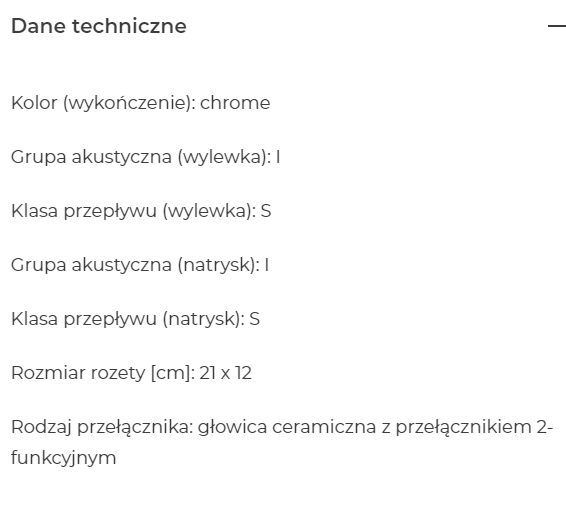 Dane techniczne

Kolor (wykończenie): chrome

Grupa akustyczna (wylewka): I

Klasa przepływu (wylewka): S

Grupa akustyczna (natrysk): I

Klasa przepływu (natrysk): S

Rozmiar rozety [cm]: 21 x 12

Rodzaj przełącznika: głowica ceramiczna z przełącznikiem 2-funkcyjnym